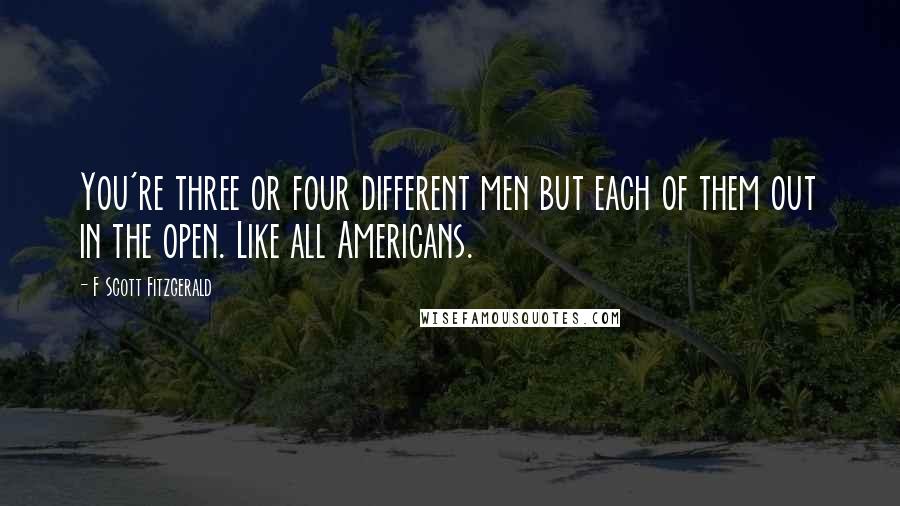 You're three or four different men but each of them out in the open. Like all Americans.

- F Scott Fitzgerald

WISEFAMOUSQUOTES.COM